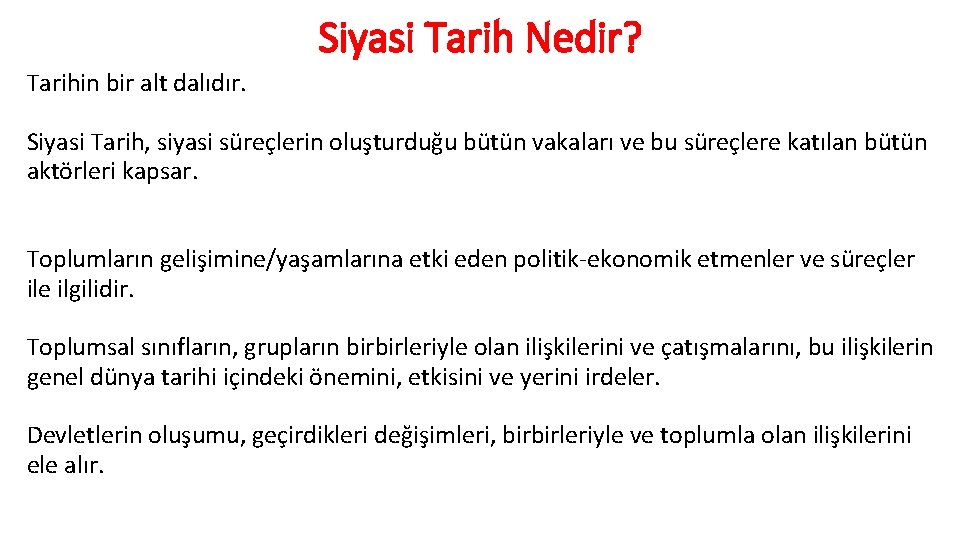 Siyasi Tarih Nedir?

Tarihin bir alt dalıdır.

Siyasi Tarih, siyasi süreçlerin oluşturduğu bütün vakaları ve bu süreçlere katılan bütün aktörleri kapsar.

Toplumların gelişimine/yaşamlarına etki eden politik-ekonomik etmenler ve süreçler ile ilgilidir.

Toplumsal sınıfların, grupların birbirleriyle olan ilişkilerini ve çatışmalarını, bu ilişkilerin genel dünya tarihi içindeki önemini, etkisini ve yerini irdeler.

Devletlerin oluşumu, geçirdikleri değişimleri, birbirleriyle ve toplumla olan ilişkilerini ele alır.